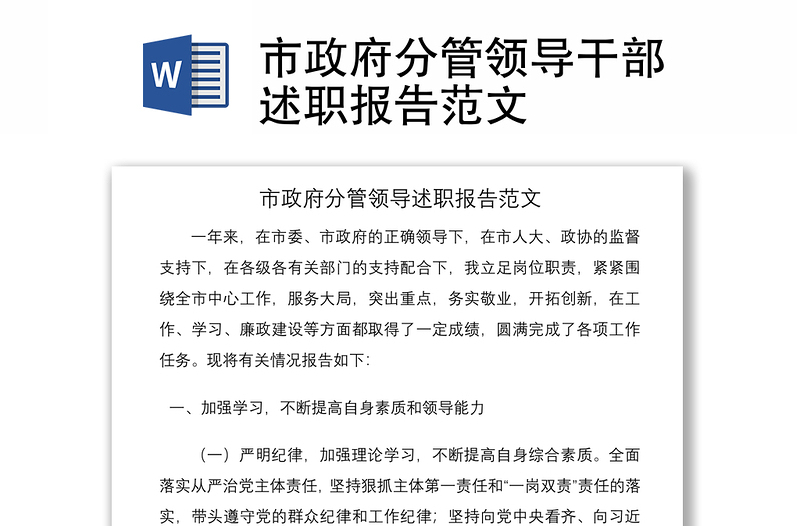 W

市政府分管领导干部述职报告范文

市政府分管领导述职报告范文

一年来，在市委、市政府的正确领导下，在市人大、政协的监督支持下，在各级各有关部门的支持配合下，我立足岗位职责，紧紧围绕全市中心工作，服务大局，突出重点，务实敬业，开拓创新，在工作、学习、廉政建设等方面都取得了一定成绩，圆满完成了各项工作任务。现将有关情况报告如下：

一、加强学习，不断提高自身素质和领导能力

（一）严明纪律，加强理论学习，不断提高自身综合素质。全面落实从严治党主体责任，坚持狠抓主体第一责任和“一岗双责”责任的落实，带头遵守党的群众纪律和工作纪律；坚持向党中央看齐、向习近